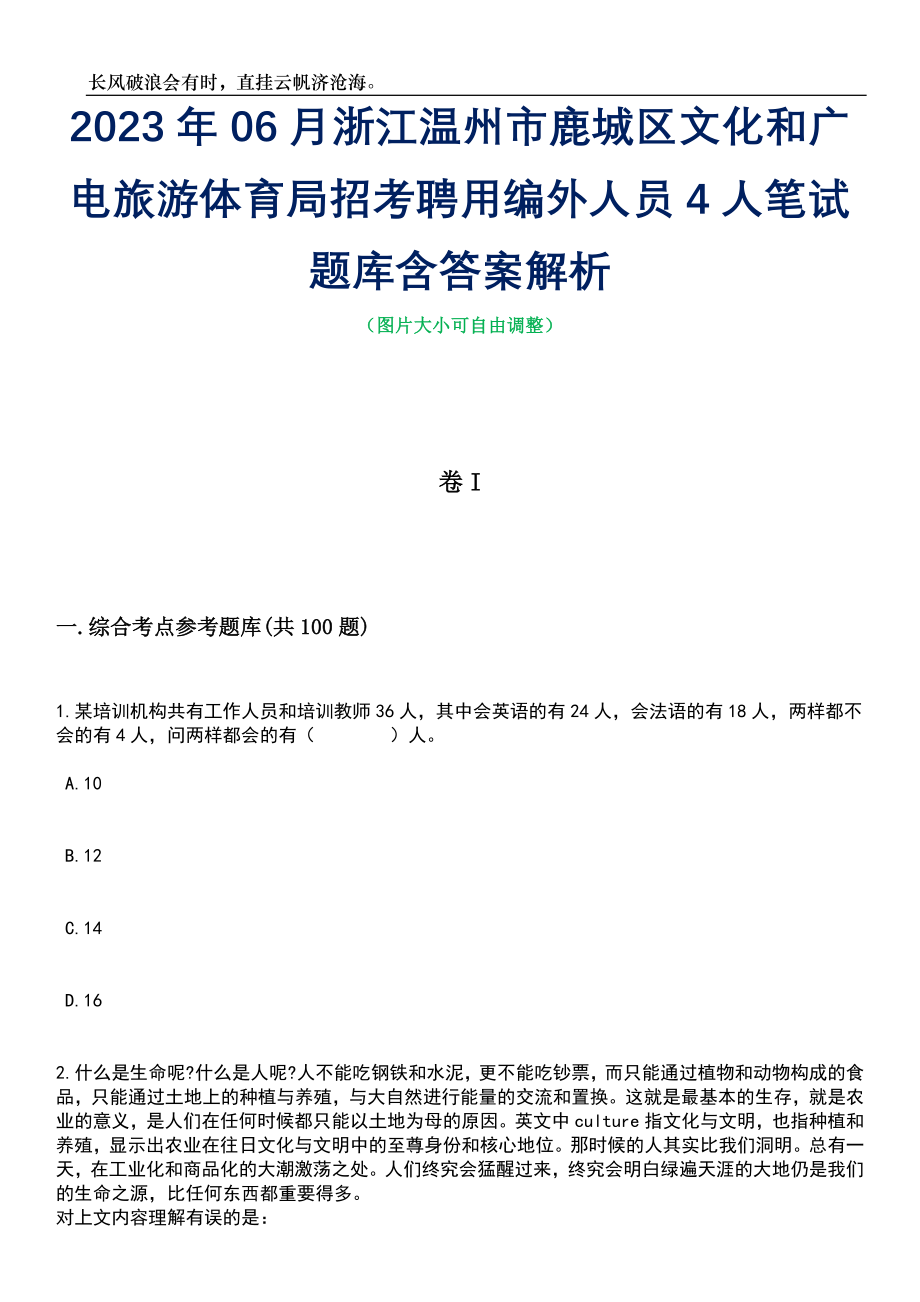 长风破浪会有时，直挂云帆济沧海。

2023年06月浙江温州市鹿城区文化和广电旅游体育局招考聘用编外人员4人笔试题库含答案解析

（图片大小可自由调整）

卷I

一.综合考点参考题库(共100题)

1.某培训机构共有工作人员和培训教师36人，其中会英语的有24人，会法语的有18人，两样都不会的有4人，问两样都会的有（　　）人。

A.10

B.12

C.14

D.16

2.什么是生命呢?什么是人呢?人不能吃钢铁和水泥，更不能吃钞票，而只能通过植物和动物构成的食品，只能通过土地上的种植与养殖，与大自然进行能量的交流和置换。这就是最基本的生存，就是农业的意义，是人们在任何时候都只能以土地为母的原因。英文中culture指文化与文明，也指种植和养殖，显示出农业在往日文化与文明中的至尊身份和核心地位。那时候的人其实比我们洞明。总有一天，在工业化和商品化的大潮激荡之处。人们终究会猛醒过来，终究会明白绿遍天涯的大地仍是我们的生命之源，比任何东西都重要得多。
对上文内容理解有误的是：